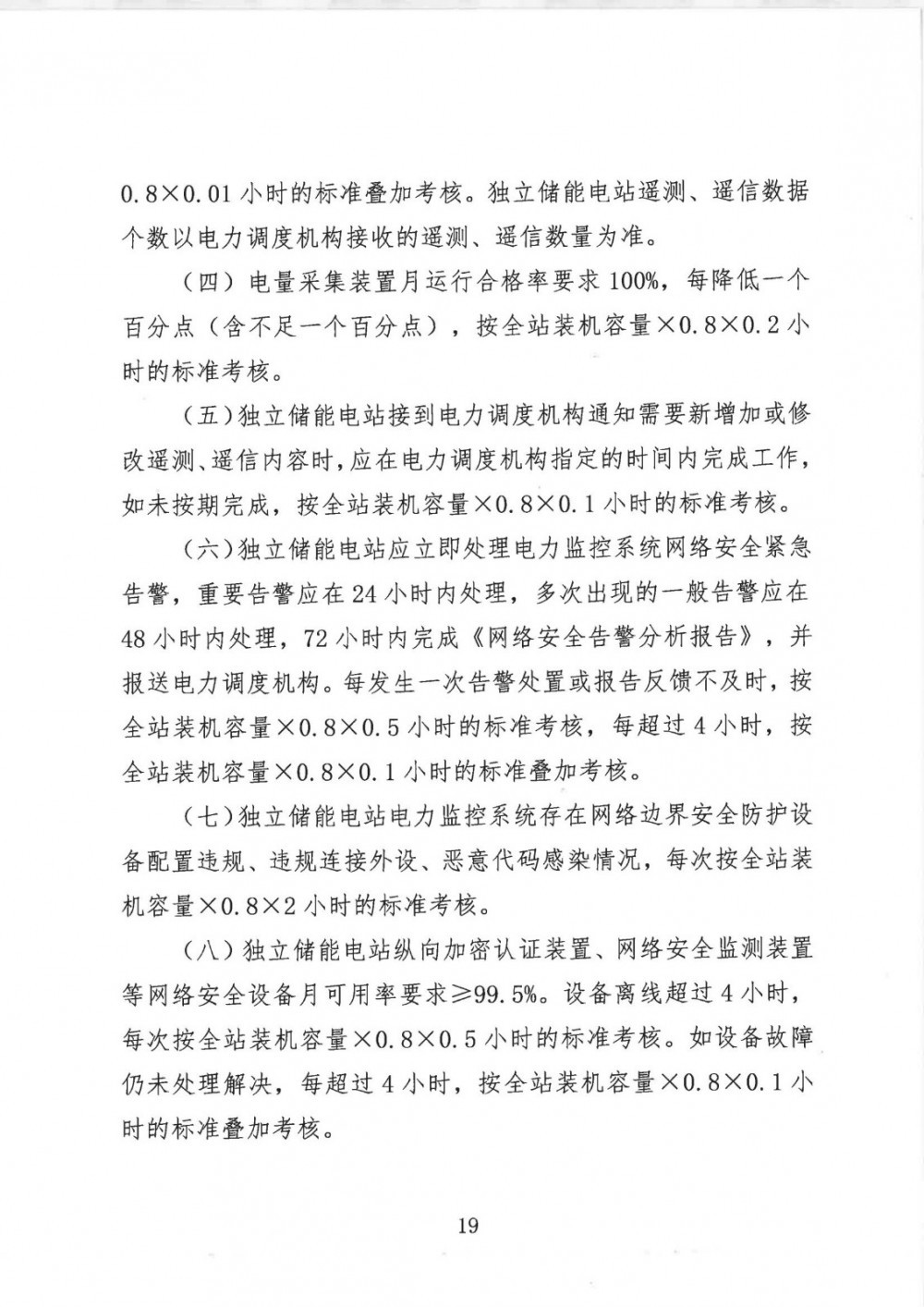 0.8×0.01小时的标准叠加考核。独立储能电站遥测、遥信数据个数以电力调度机构接收的遥测、遥信数量为准。

（四）电量采集装置月运行合格率要求100%，每降低一个百分点（含不足一个百分点），按全站装机容量×0.8×0.2小时的标准考核。

（五）独立储能电站接到电力调度机构通知需要新增加或修改遥测、遥信内容时，应在电力调度机构指定的时间内完成工作，如未按期完成，按全站装机容量×0.8×0.1小时的标准考核。

（六）独立储能电站应立即处理电力监控系统网络安全紧急告警，重要告警应在24小时内处理，多次出现的一般告警应在48小时内处理，72小时内完成《网络安全告警分析报告》，并报送电力调度机构。每发生一次告警处置或报告反馈不及时，按全站装机容量×0.8×0.5小时的标准考核，每超过4小时，按全站装机容量×0.8×0.1小时的标准叠加考核。

（七）独立储能电站电力监控系统存在网络边界安全防护设备配置违规、违规连接外设、恶意代码感染情况，每次按全站装机容量×0.8×2小时的标准考核。

（八）独立储能电站纵向加密认证装置、网络安全监测装置等网络安全设备月可用率要求≥99.5%。设备离线超过4小时，每次按全站装机容量×0.8×0.5小时的标准考核。如设备故障仍未处理解决，每超过4小时，按全站装机容量×0.8×0.1小时的标准叠加考核。

19